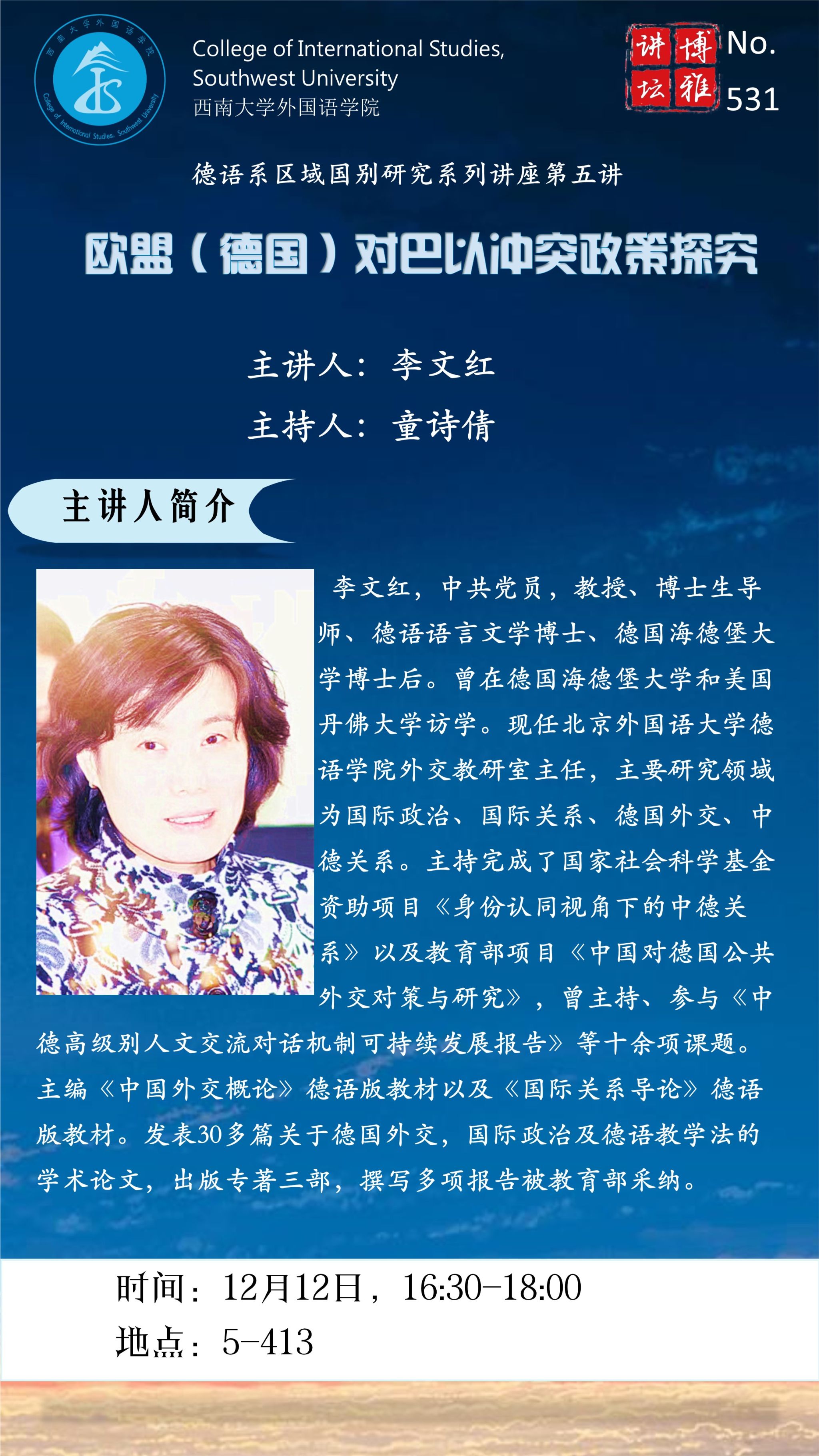 西南大学外国语学院
College of International Studies, Southwest University

College of International Studies, Southwest University
西南大学外国语学院

博雅讲坛 No. 531

德语系区域国别研究系列讲座第五讲

欧盟（德国）对巴以冲突政策探究

主讲人：李文红
主持人：童诗倩

主讲人简介

李文红，中共党员，教授、博士生导师、德语语言文学博士、德国海德堡大学博士后。曾在德国海德堡大学和美国丹佛大学访学。现任北京外国语大学德语学院外交教研室主任，主要研究领域为国际政治、国际关系、德国外交、中德关系。主持完成了国家社会科学基金资助项目《身份认同视角下的中德关系》以及教育部项目《中国对德国公共外交对策与研究》，曾主持、参与《中德高级别人文交流对话机制可持续发展报告》等十余项课题。主编《中国外交概论》德语版教材以及《国际关系导论》德语版教材。发表30多篇关于德国外交，国际政治及德语教学法的学术论文，出版专著三部，撰写多项报告被教育部采纳。

时间：12月12日，16:30-18:00
地点：5-413